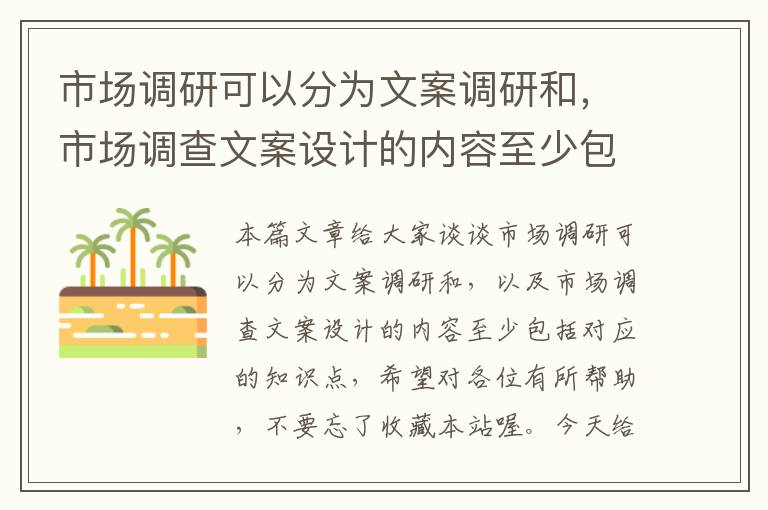 市场调研可以分为文案调研和，市场调查文案设计的内容至少包

本篇文章给大家谈谈市场调研可以分为文案调研和，以及市场调查文案设计的内容至少包括对应的知识点，希望对各位有所帮助，不要忘了收藏本站喔。今天给